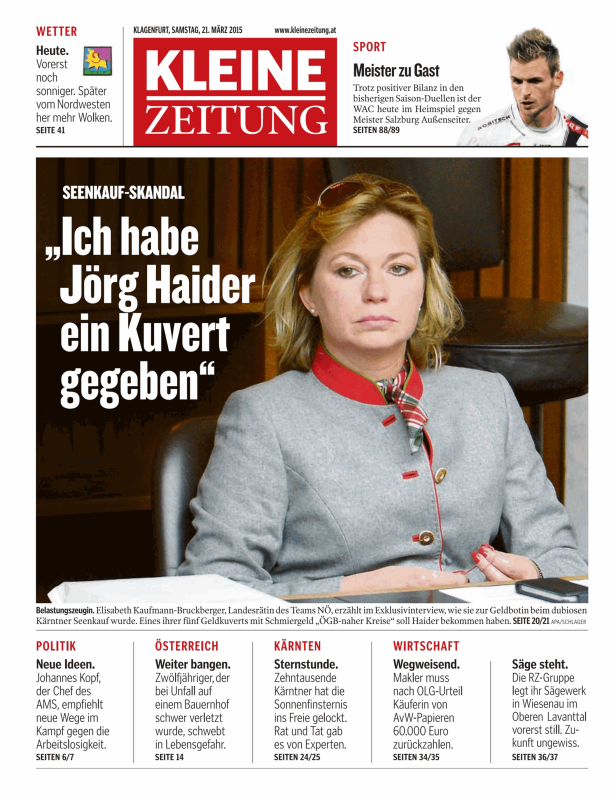 WETTER

Heute. Vorerst noch sonniger. Später vom Nordwesten her mehr Wolken.
SEITE 41

KLAGENFURT, SAMSTAG, 21. MÄRZ 2015

www.kleinezeitung.at

KLEINE ZEITUNG

SPORT

Meister zu Gast

Trotz positiver Bilanz in den bisherigen Saison-Duellen ist der WAC heute im Heimspiel gegen Meister Salzburg Außenseiter.
SEITEN 88/89

SEENKAUF-SKANDAL

„Ich habe Jörg Haider ein Kuvert gegeben“

Belastungszeugin. Elisabeth Kaufmann-Bruckberger, Landesrätin des Teams NÖ, erzählt im Exklusivinterview, wie sie zur Geldbotin beim dubiosen Kärntner Seenkauf wurde. Eines ihrer fünf Geldkuverts mit Schmiergeld „ÖGB-naher Kreise“ soll Haider bekommen haben. SEITE 20/21 APA/SCHLAGER

POLITIK

Neue Ideen. Johannes Kopf, der Chef des AMS, empfiehlt neue Wege im Kampf gegen die Arbeitslosigkeit.
SEITEN 6/7

ÖSTERREICH

Weiter bangen. Zwölfjähriger, der bei Unfall auf einem Bauernhof schwer verletzt wurde, schwebt in Lebensgefahr.
SEITE 14

KÄRNTEN

Sternstunde. Zehntausende Kärntner hat die Sonnenfinsternis ins Freie gelockt. Rat und Tat gab es von Experten.
SEITEN 24/25

WIRTSCHAFT

Wegweisend. Makler muss nach OLG-Urteil Käuferin von AvW-Papieren 60.000 Euro zurückzahlen.
SEITEN 34/35

Säge steht. Die RZ-Gruppe legt ihr Sägewerk in Wiesenau im Oberen Lavanttal vorerst still. Zukunft ungewiss.
SEITEN 36/37